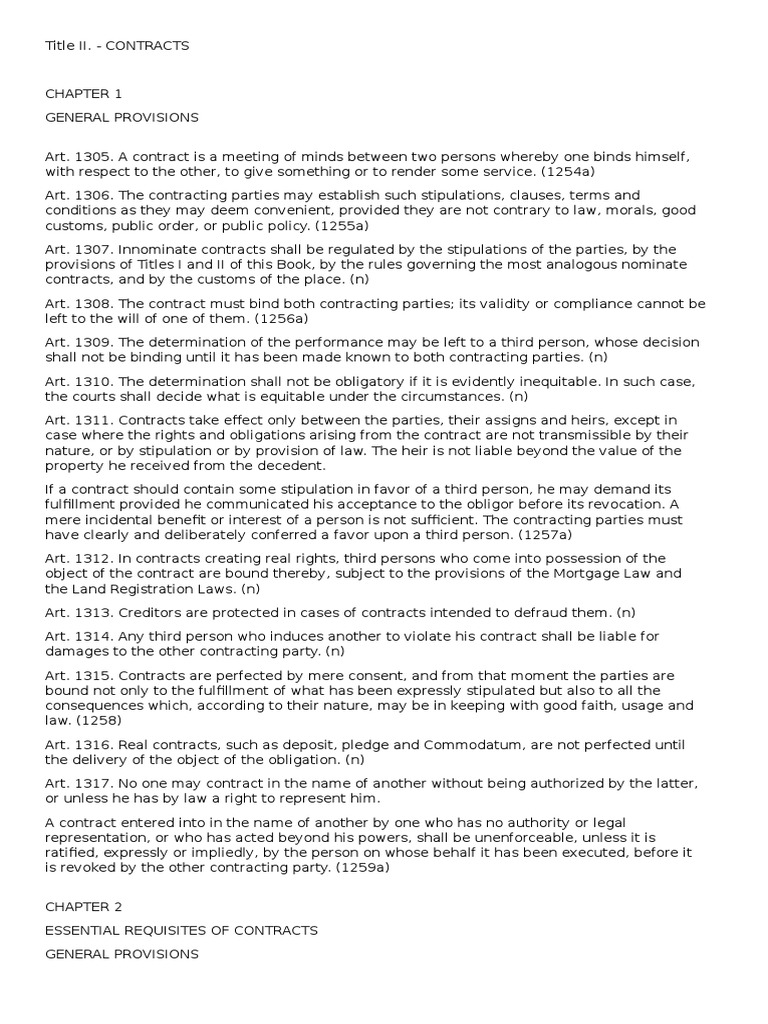 Title II. - CONTRACTS

CHAPTER 1

GENERAL PROVISIONS

Art. 1305. A contract is a meeting of minds between two persons whereby one binds himself, with respect to the other, to give something or to render some service. (1254a)

Art. 1306. The contracting parties may establish such stipulations, clauses, terms and conditions as they may deem convenient, provided they are not contrary to law, morals, good customs, public order, or public policy. (1255a)

Art. 1307. Innominate contracts shall be regulated by the stipulations of the parties, by the provisions of Titles I and II of this Book, by the rules governing the most analogous nominate contracts, and by the customs of the place. (n)

Art. 1308. The contract must bind both contracting parties; its validity or compliance cannot be left to the will of one of them. (1256a)

Art. 1309. The determination of the performance may be left to a third person, whose decision shall not be binding until it has been made known to both contracting parties. (n)

Art. 1310. The determination shall not be obligatory if it is evidently inequitable. In such case, the courts shall decide what is equitable under the circumstances. (n)

Art. 1311. Contracts take effect only between the parties, their assigns and heirs, except in case where the rights and obligations arising from the contract are not transmissible by their nature, or by stipulation or by provision of law. The heir is not liable beyond the value of the property he received from the decedent.

If a contract should contain some stipulation in favor of a third person, he may demand its fulfillment provided he communicated his acceptance to the obligor before its revocation. A mere incidental benefit or interest of a person is not sufficient. The contracting parties must have clearly and deliberately conferred a favor upon a third person. (1257a)

Art. 1312. In contracts creating real rights, third persons who come into possession of the object of the contract are bound thereby, subject to the provisions of the Mortgage Law and the Land Registration Laws. (n)

Art. 1313. Creditors are protected in cases of contracts intended to defraud them. (n)

Art. 1314. Any third person who induces another to violate his contract shall be liable for damages to the other contracting party. (n)

Art. 1315. Contracts are perfected by mere consent, and from that moment the parties are bound not only to the fulfillment of what has been expressly stipulated but also to all the consequences which, according to their nature, may be in keeping with good faith, usage and law. (1258)

Art. 1316. Real contracts, such as deposit, pledge and Commodatum, are not perfected until the delivery of the object of the obligation. (n)

Art. 1317. No one may contract in the name of another without being authorized by the latter, or unless he has by law a right to represent him.

A contract entered into in the name of another by one who has no authority or legal representation, or who has acted beyond his powers, shall be unenforceable, unless it is ratified, expressly or impliedly, by the person on whose behalf it has been executed, before it is revoked by the other contracting party. (1259a)

CHAPTER 2

ESSENTIAL REQUISITES OF CONTRACTS

GENERAL PROVISIONS